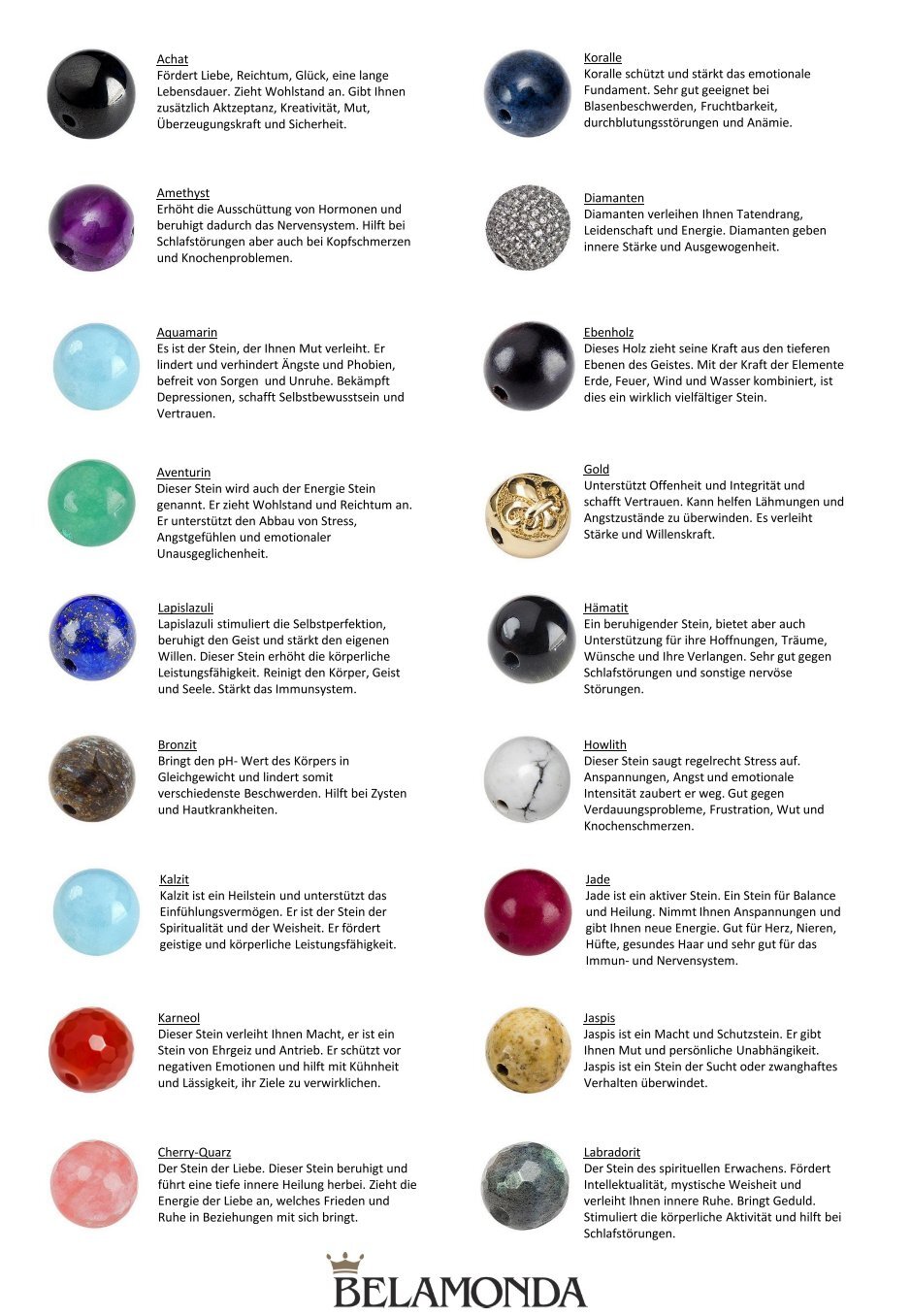 Achat
Fördert Liebe, Reichtum, Glück, eine lange Lebensdauer. Zieht Wohlstand an. Gibt Ihnen zusätzlich Aktzeptanz, Kreativität, Mut, Überzeugungskraft und Sicherheit.

Amethyst
Erhöht die Ausschüttung von Hormonen und beruhigt dadurch das Nervensystem. Hilft bei Schlafstörungen aber auch bei Kopfschmerzen und Knochenproblemen.

Aquamarin
Es ist der Stein, der Ihnen Mut verleiht. Er lindert und verhindert Ängste und Phobien, befreit von Sorgen und Unruhe. Bekämpft Depressionen, schafft Selbstbewusstsein und Vertrauen.

Aventurin
Dieser Stein wird auch der Energie Stein genannt. Er zieht Wohlstand und Reichtum an. Er unterstützt den Abbau von Stress, Angstgefühlen und emotionaler Unausgeglichenheit.

Lapislazuli
Lapislazuli stimuliert die Selbstperfektion, beruhigt den Geist und stärkt den eigenen Willen. Dieser Stein erhöht die körperliche Leistungsfähigkeit. Reinigt den Körper, Geist und Seele. Stärkt das Immunsystem.

Bronzit
Bringt den pH- Wert des Körpers in Gleichgewicht und lindert somit verschiedenste Beschwerden. Hilft bei Zysten und Hautkrankheiten.

Kalzit
Kalzit ist ein Heilstein und unterstützt das Einfühlungsvermögen. Er ist der Stein der Spiritualität und der Weisheit. Er fördert geistige und körperliche Leistungsfähigkeit.

Karneol
Dieser Stein verleiht Ihnen Macht, er ist ein Stein von Ehrgeiz und Antrieb. Er schützt vor negativen Emotionen und hilft mit Kühnheit und Lässigkeit, ihr Ziele zu verwirklichen.

Cherry-Quarz
Der Stein der Liebe. Dieser Stein beruhigt und führt eine tiefe innere Heilung herbei. Zieht die Energie der Liebe an, welches Frieden und Ruhe in Beziehungen mit sich bringt.

Koralle
Koralle schützt und stärkt das emotionale Fundament. Sehr gut geeignet bei Blasenbeschwerden, Fruchtbarkeit, durchblutungsstörungen und Anämie.

Diamanten
Diamanten verleihen Ihnen Tatendrang, Leidenschaft und Energie. Diamanten geben innere Stärke und Ausgewogenheit.

Ebenholz
Dieses Holz zieht seine Kraft aus den tieferen Ebenen des Geistes. Mit der Kraft der Elemente Erde, Feuer, Wind und Wasser kombiniert, ist dies ein wirklich vielfältiger Stein.

Gold
Unterstützt Offenheit und Integrität und schafft Vertrauen. Kann helfen Lähmungen und Angstzustände zu überwinden. Es verleiht Stärke und Willenskraft.

Hämatit
Ein beruhigender Stein, bietet aber auch Unterstützung für ihre Hoffnungen, Träume, Wünsche und Ihre Verlangen. Sehr gut gegen Schlafstörungen und sonstige nervöse Störungen.

Howlith
Dieser Stein saugt regelrecht Stress auf. Anspannungen, Angst und emotionale Intensität zaubert er weg. Gut gegen Verdauungsprobleme, Frustration, Wut und Knochenschmerzen.

Jade
Jade ist ein aktiver Stein. Ein Stein für Balance und Heilung. Nimmt Ihnen Anspannungen und gibt Ihnen neue Energie. Gut für Herz, Nieren, Hüfte, gesundes Haar und sehr gut für das Immun- und Nervensystem.

Jaspis
Jaspis ist ein Macht und Schutzstein. Er gibt Ihnen Mut und persönliche Unabhängigkeit. Jaspis ist ein Stein der Sucht oder zwanghaftes Verhalten überwindet.

Labradorit
Der Stein des spirituellen Erwachens. Fördert Intellektualität, mystische Weisheit und verleiht Ihnen innere Ruhe. Bringt Geduld. Stimuliert die körperliche Aktivität und hilft bei Schlafstörungen.

BELAMONDA